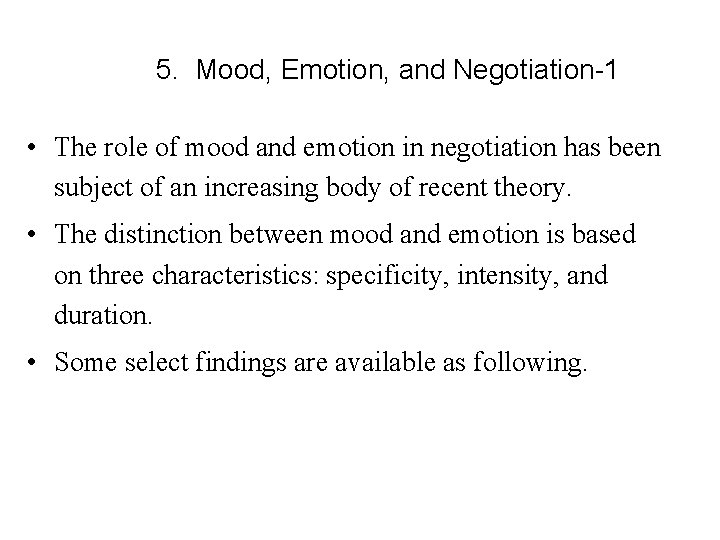 5. Mood, Emotion, and Negotiation-1

• The role of mood and emotion in negotiation has been subject of an increasing body of recent theory.

• The distinction between mood and emotion is based on three characteristics: specificity, intensity, and duration.

• Some select findings are available as following.